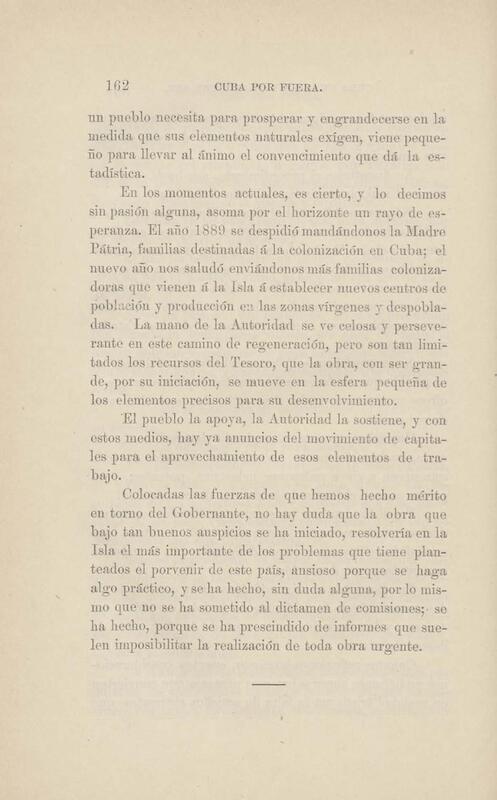 162 CUBA POR FUERA.

un pueblo necesita para prosperar y engrandecerse en la medida que sus elementos naturales exigen, viene pequeño para llevar al ánimo el convencimiento que dá la estadística.

En los momentos actuales, es cierto, y lo decimos sin pasión alguna, asoma por el horizonte un rayo de esperanza. El año 1889 se despidió mandándonos la Madre Pátria, familias destinadas á la colonización en Cuba; el nuevo año nos saludó enviándonos más familias colonizadoras que vienen á la Isla á establecer nuevos centros de población y producción en las zonas vírgenes y despobladas. La mano de la Autoridad se ve celosa y perseverante en este camino de regeneración, pero son tan limitados los recursos del Tesoro, que la obra, con ser grande, por su iniciación, se mueve en la esfera pequeña de los elementos precisos para su desenvolvimiento.

El pueblo la apoya, la Autoridad la sostiene, y con estos medios, hay ya anuncios del movimiento de capitales para el aprovechamiento de esos elementos de trabajo.

Colocadas las fuerzas de que hemos hecho mérito en torno del Gobernante, no hay duda que la obra que bajo tan buenos auspicios se ha iniciado, resolvería en la Isla el más importante de los problemas que tiene planteados el porvenir de este país, ansioso porque se haga algo práctico, y se ha hecho, sin duda alguna, por lo mismo que no se ha sometido al dictamen de comisiones; se ha hecho, porque se ha prescindido de informes que suelen imposibilitar la realización de toda obra urgente.